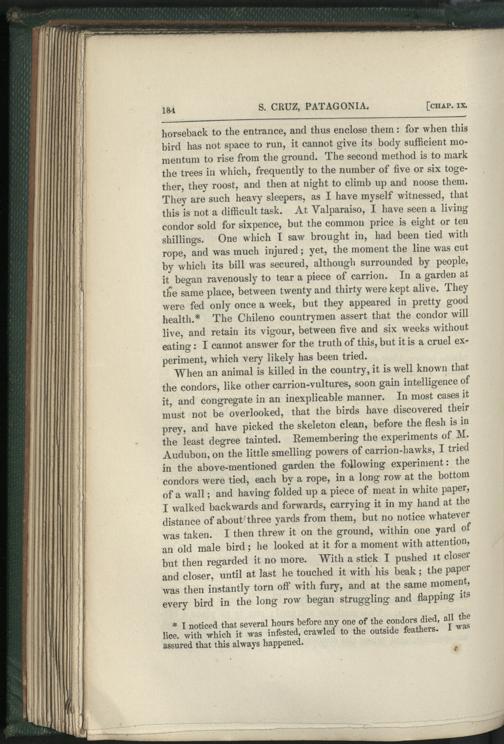 184 S. CRUZ, PATAGONIA. [CHAP. IX.

horseback to the entrance, and thus enclose them: for when this bird has not space to run, it cannot give its body sufficient momentum to rise from the ground. The second method is to mark the trees in which, frequently to the number of five or six together, they roost, and then at night to climb up and noose them. They are such heavy sleepers, as I have myself witnessed, that this is not a difficult task. At Valparaiso, I have seen a living condor sold for sixpence, but the common price is eight or ten shillings. One which I saw brought in, had been tied with rope, and was much injured; yet, the moment the line was cut by which its bill was secured, although surrounded by people, it began ravenously to tear a piece of carrion. In a garden at the same place, between twenty and thirty were kept alive. They were fed only once a week, but they appeared in pretty good health.* The Chileno countrymen assert that the condor will live, and retain its vigour, between five and six weeks without eating: I cannot answer for the truth of this, but it is a cruel experiment, which very likely has been tried.

When an animal is killed in the country, it is well known that the condors, like other carrion-vultures, soon gain intelligence of it, and congregate in an inexplicable manner. In most cases it must not be overlooked, that the birds have discovered their prey, and have picked the skeleton clean, before the flesh is in the least degree tainted. Remembering the experiments of M. Audubon, on the little smelling powers of carrion-hawks, I tried in the above-mentioned garden the following experiment: the condors were tied, each by a rope, in a long row at the bottom of a wall; and having folded up a piece of meat in white paper, I walked backwards and forwards, carrying it in my hand at the distance of about three yards from them, but no notice whatever was taken. I then threw it on the ground, within one yard of an old male bird; he looked at it for a moment with attention, but then regarded it no more. With a stick I pushed it closer and closer, until at last he touched it with his beak; the paper was then instantly torn off with fury, and at the same moment, every bird in the long row began struggling and flapping its

* I noticed that several hours before any one of the condors died, all the lice, with which it was infested, crawled to the outside feathers. I was assured that this always happened.